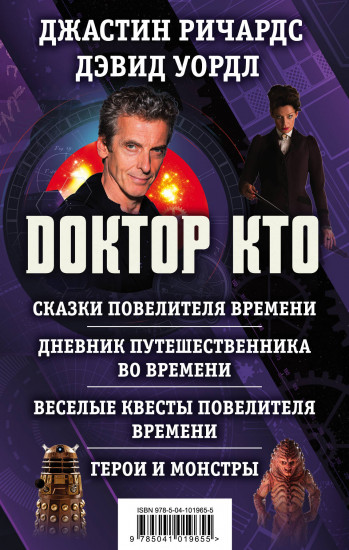 ДЖАСТИН РИЧАРДС
ДЭВИД УОРДЛ

ДОКТОР КТО

СКАЗКИ ПОВЕЛИТЕЛЯ ВРЕМЕНИ

ДНЕВНИК ПУТЕШЕСТВЕННИКА ВО ВРЕМЕНИ

ВЕСЕЛЫЕ КВЕСТЫ ПОВЕЛИТЕЛЯ ВРЕМЕНИ

ГЕРОИ И МОНСТРЫ

ISBN 978-5-04-101965-5

9 785041 019655 >